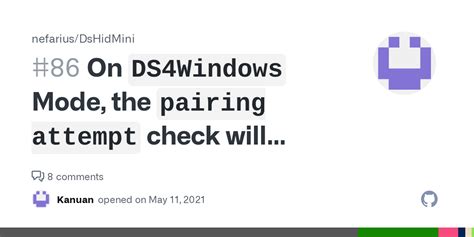 nefarius/DsHidMini

#86 On DS4Windows Mode, the pairing attempt check will...

8 comments

Kanuan opened on May 11, 2021